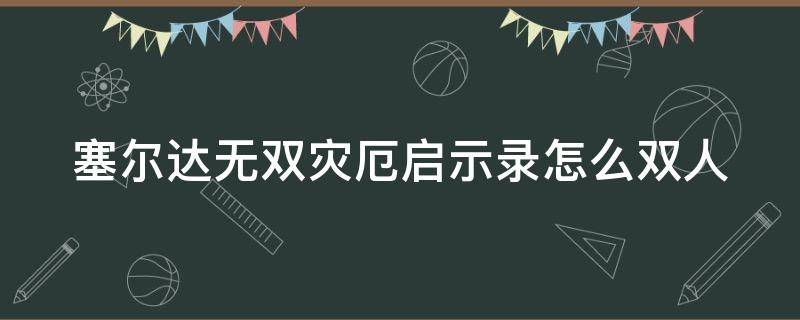 塞尔达无双灾厄启示录怎么双人